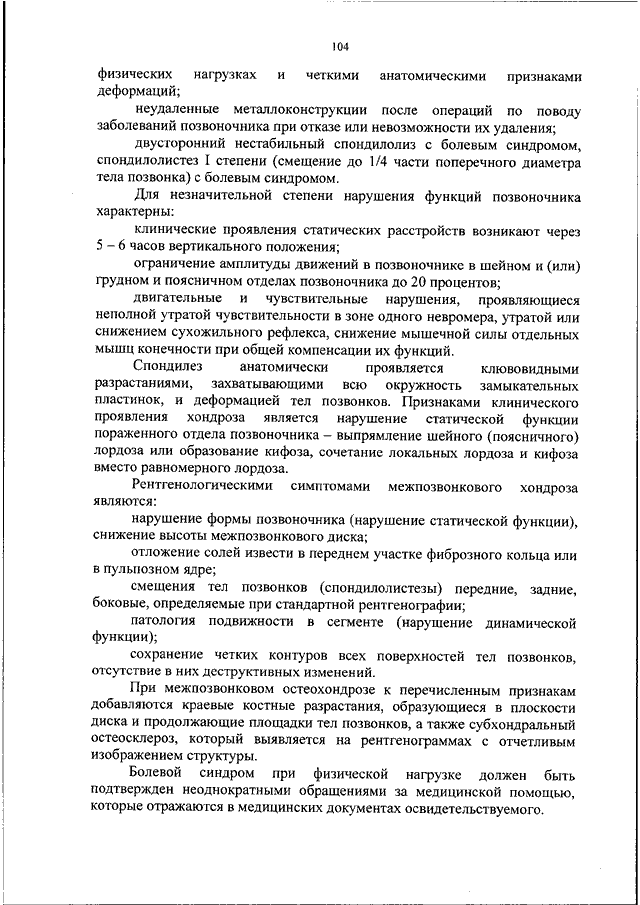 104

физических нагрузках и четкими анатомическими признаками деформаций;

неудаленные металлоконструкции после операций по поводу заболеваний позвоночника при отказе или невозможности их удаления;

двусторонний нестабильный спондилолиз с болевым синдромом, спондилолистез I степени (смещение до 1/4 части поперечного диаметра тела позвонка) с болевым синдромом.

Для незначительной степени нарушения функций позвоночника характерны:

клинические проявления статических расстройств возникают через 5 – 6 часов вертикального положения;

ограничение амплитуды движений в позвоночнике в шейном и (или) грудном и поясничном отделах позвоночника до 20 процентов;

двигательные и чувствительные нарушения, проявляющиеся неполной утратой чувствительности в зоне одного невромера, утратой или снижением сухожильного рефлекса, снижение мышечной силы отдельных мышц конечности при общей компенсации их функций.

Спондилез анатомически проявляется клювовидными разрастаниями, захватывающими всю окружность замыкательных пластинок, и деформацией тел позвонков. Признаками клинического проявления хондроза является нарушение статической функции пораженного отдела позвоночника – выпрямление шейного (поясничного) лордоза или образование кифоза, сочетание локальных лордоза и кифоза вместо равномерного лордоза.

Рентгенологическими симптомами межпозвонкового хондроза являются:

нарушение формы позвоночника (нарушение статической функции), снижение высоты межпозвонкового диска;

отложение солей извести в переднем участке фиброзного кольца или в пульпозном ядре;

смещения тел позвонков (спондилолистезы) передние, задние, боковые, определяемые при стандартной рентгенографии;

патология подвижности в сегменте (нарушение динамической функции);

сохранение четких контуров всех поверхностей тел позвонков, отсутствие в них деструктивных изменений.

При межпозвонковом остеохондрозе к перечисленным признакам добавляются краевые костные разрастания, образующиеся в плоскости диска и продолжающие площадки тел позвонков, а также субхондральный остеосклероз, который выявляется на рентгенограммах с отчетливым изображением структуры.

Болевой синдром при физической нагрузке должен быть подтвержден неоднократными обращениями за медицинской помощью, которые отражаются в медицинских документах освидетельствуемого.